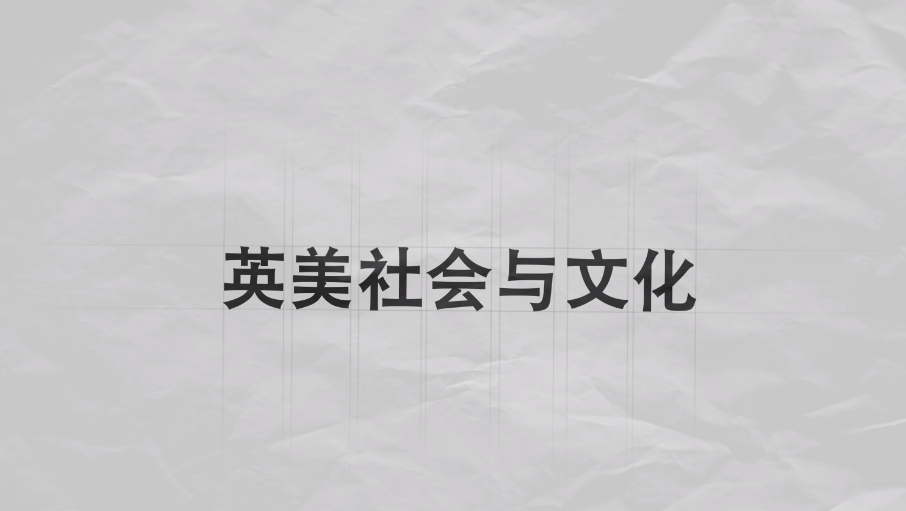 英美社会与文化